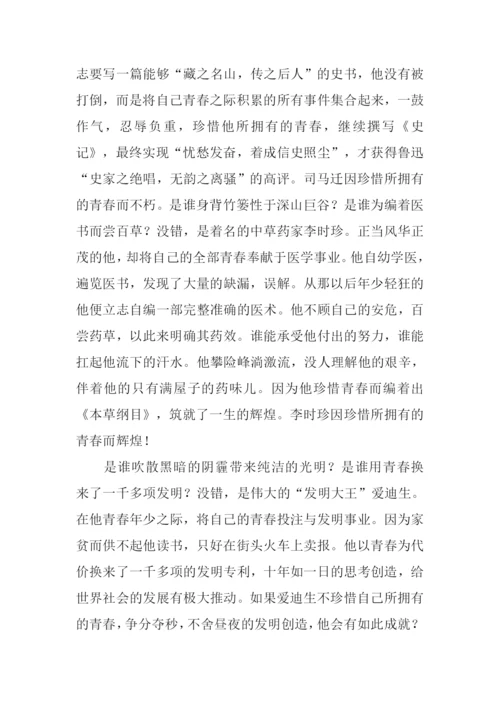 志要写一篇能够“藏之名山，传之后人”的史书，他没有被打倒，而是将自己青春之际积累的所有事件集合起来，一鼓作气，忍辱负重，珍惜他所拥有的青春，继续撰写《史记》，最终实现“忧愁发奋，着成信史照尘”，才获得鲁迅“史家之绝唱，无韵之离骚”的高评。司马迁因珍惜所拥有的青春而不朽。是谁身背竹篓性于深山巨谷？是谁为编着医书而尝百草？没错，是着名的中草药家李时珍。正当风华正茂的他，却将自己的全部青春奉献于医学事业。他自幼学医，遍览医书，发现了大量的缺漏，误解。从那以后年少轻狂的他便立志自编一部完整准确的医术。他不顾自己的安危，百尝药草，以此来明确其药效。谁能承受他付出的努力，谁能扛起他流下的汗水。他攀险峰淌激流，没人理解他的艰辛，伴着他的只有满屋子的药味儿。因为他珍惜青春而编着出《本草纲目》，筑就了一生的辉煌。李时珍因珍惜所拥有的青春而辉煌！

是谁吹散黑暗的阴霾带来纯洁的光明？是谁用青春换来了一千多项发明？没错，是伟大的“发明大王”爱迪生。在他青春年少之际，将自己的青春投注与发明事业。因为家贫而供不起他读书，只好在街头火车上卖报。他以青春为代价换来了一千多项的发明专利，十年如一日的思考创造，给世界社会的发展有极大推动。如果爱迪生不珍惜自己所拥有的青春，争分夺秒，不舍昼夜的发明创造，他会有如此成就？